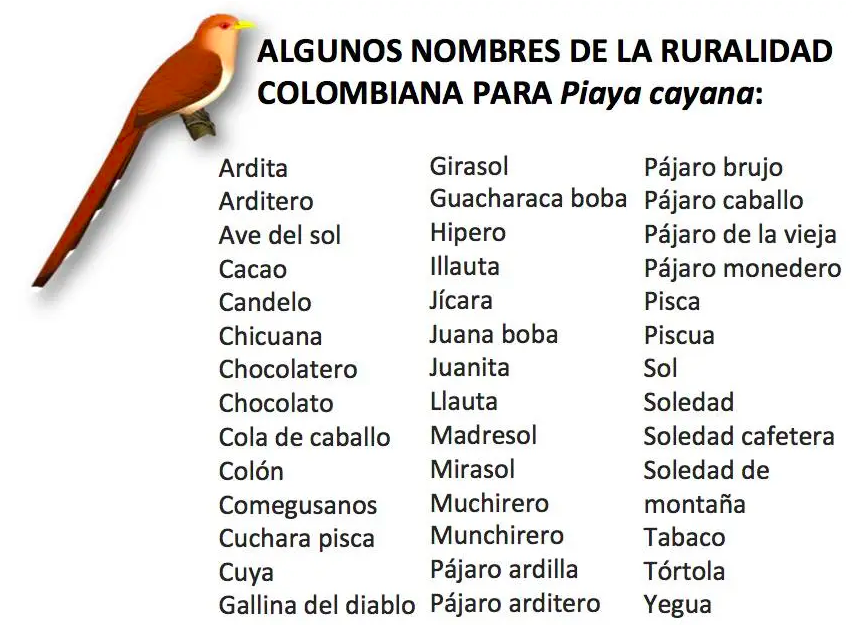 ALGUNOS NOMBRES DE LA RURALIDAD COLOMBIANA PARA Piaya cayana:

Ardita
Arditero
Ave del sol
Cacao
Candelo
Chicuana
Chocolatero
Chocolato
Cola de caballo
Colón
Comegusanos
Cuchara pisca
Cuya
Gallina del diablo

Girasol
Guacharaca boba
Hipero
Illauta
Jícara
Juana boba
Juanita
Llauta
Madresol
Mirasol
Muchirero
Munchirero
Pájaro ardilla
Pájaro arditero

Pájaro brujo
Pájaro caballo
Pájaro de la vieja
Pájaro monedero
Pisca
Piscua
Sol
Soledad
Soledad cafetera
Soledad de montaña
Tabaco
Tórtola
Yegua